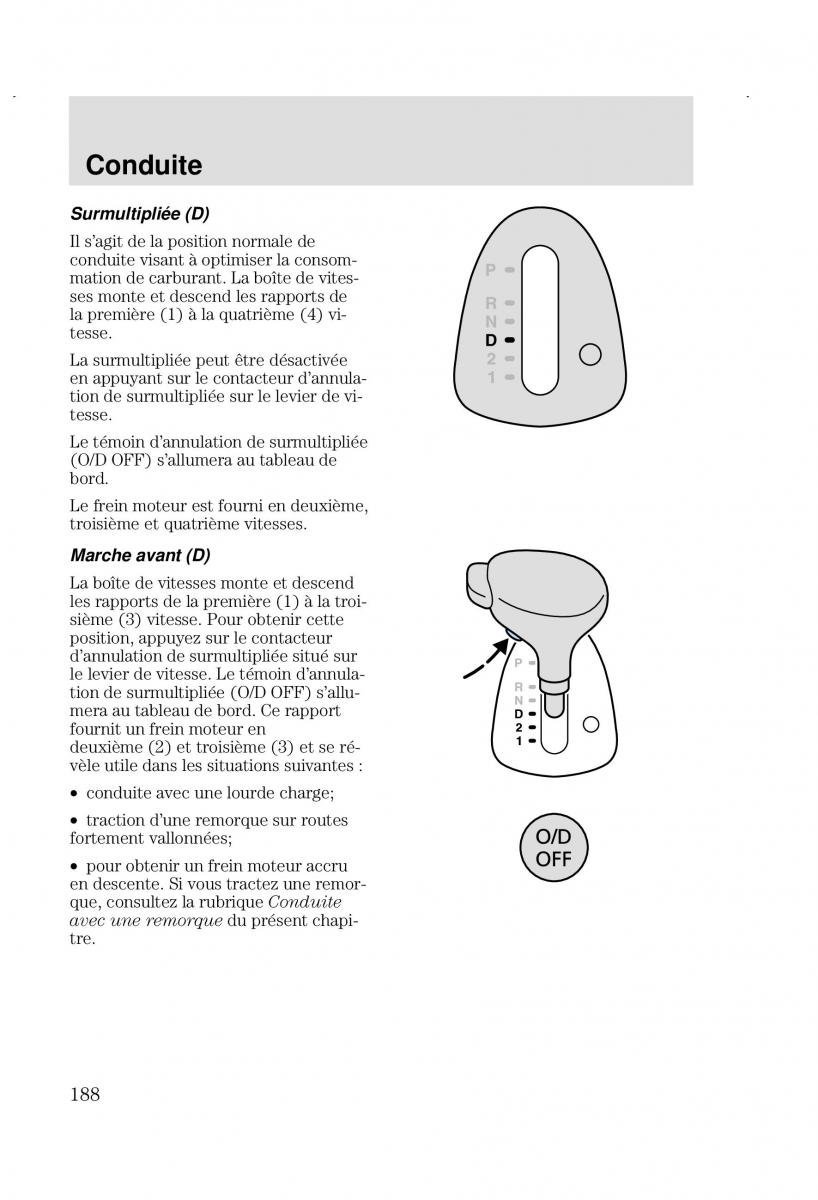 Conduite

Surmultipliée (D)

Il s'agit de la position normale de conduite visant à optimiser la consommation de carburant. La boîte de vitesses monte et descend les rapports de la première (1) à la quatrième (4) vitesse.

La surmultipliée peut être désactivée en appuyant sur le contacteur d'annulation de surmultipliée sur le levier de vitesse.

Le témoin d'annulation de surmultipliée (O/D OFF) s'allumera au tableau de bord.

Le frein moteur est fourni en deuxième, troisième et quatrième vitesses.

P
R
N
D
2
1

Marche avant (D)

La boîte de vitesses monte et descend les rapports de la première (1) à la troisième (3) vitesse. Pour obtenir cette position, appuyez sur le contacteur d'annulation de surmultipliée situé sur le levier de vitesse. Le témoin d'annulation de surmultipliée (O/D OFF) s'allumera au tableau de bord. Ce rapport fournit un frein moteur en deuxième (2) et troisième (3) et se révèle utile dans les situations suivantes :

• conduite avec une lourde charge;

• traction d'une remorque sur routes fortement vallonnées;

• pour obtenir un frein moteur accru en descente. Si vous tractez une remorque, consultez la rubrique Conduite avec une remorque du présent chapitre.

P
R
N
D
2
1

O/D
OFF

188